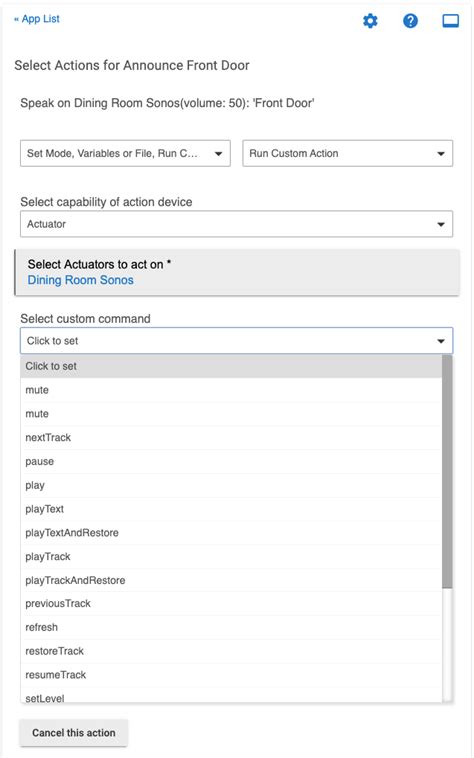 « App List

Select Actions for Announce Front Door

Speak on Dining Room Sonos(volume: 50): 'Front Door'

Set Mode, Variables or File, Run C...

Run Custom Action

Select capability of action device

Actuator

Select Actuators to act on *
Dining Room Sonos

Select custom command

Click to set

Click to set
mute
mute
nextTrack
pause
play
playText
playTextAndRestore
playTrack
playTrackAndRestore
previousTrack
refresh
restoreTrack
resumeTrack
setLevel

Cancel this action